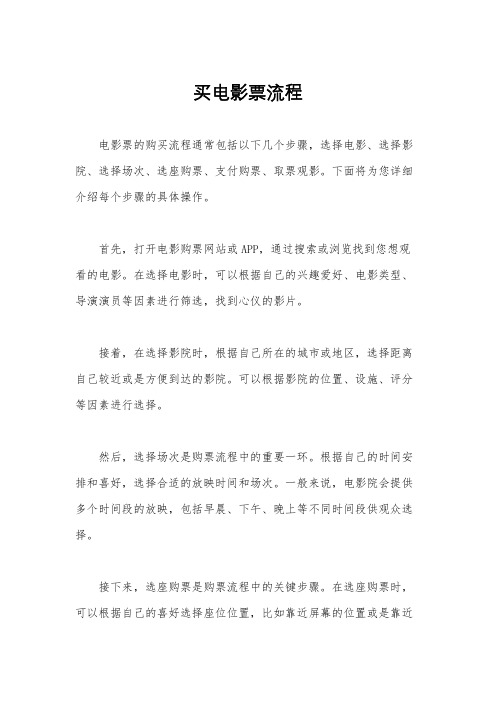 买电影票流程

电影票的购买流程通常包括以下几个步骤，选择电影、选择影院、选择场次、选座购票、支付购票、取票观影。下面将为您详细介绍每个步骤的具体操作。

首先，打开电影购票网站或APP，通过搜索或浏览找到您想观看的电影。在选择电影时，可以根据自己的兴趣爱好、电影类型、导演演员等因素进行筛选，找到心仪的影片。

接着，在选择影院时，根据自己所在的城市或地区，选择距离自己较近或是方便到达的影院。可以根据影院的位置、设施、评分等因素进行选择。

然后，选择场次是购票流程中的重要一环。根据自己的时间安排和喜好，选择合适的放映时间和场次。一般来说，电影院会提供多个时间段的放映，包括早晨、下午、晚上等不同时间段供观众选择。

接下来，选座购票是购票流程中的关键步骤。在选座购票时，可以根据自己的喜好选择座位位置，比如靠近屏幕的位置或是靠近